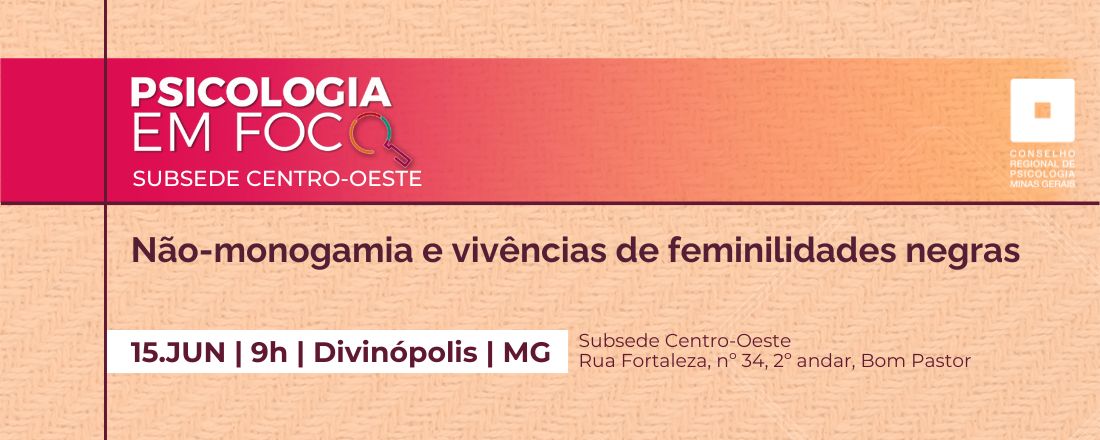 PSICOLOGIA EM FOCO
SUBSEDE CENTRO-OESTE

CONSELHO REGIONAL DE PSICOLOGIA MINAS GERAIS

Não-monogamia e vivências de feminilidades negras

15.JUN | 9h | Divinópolis | MG

Subsede Centro-Oeste
Rua Fortaleza, nº 34, 2º andar, Bom Pastor